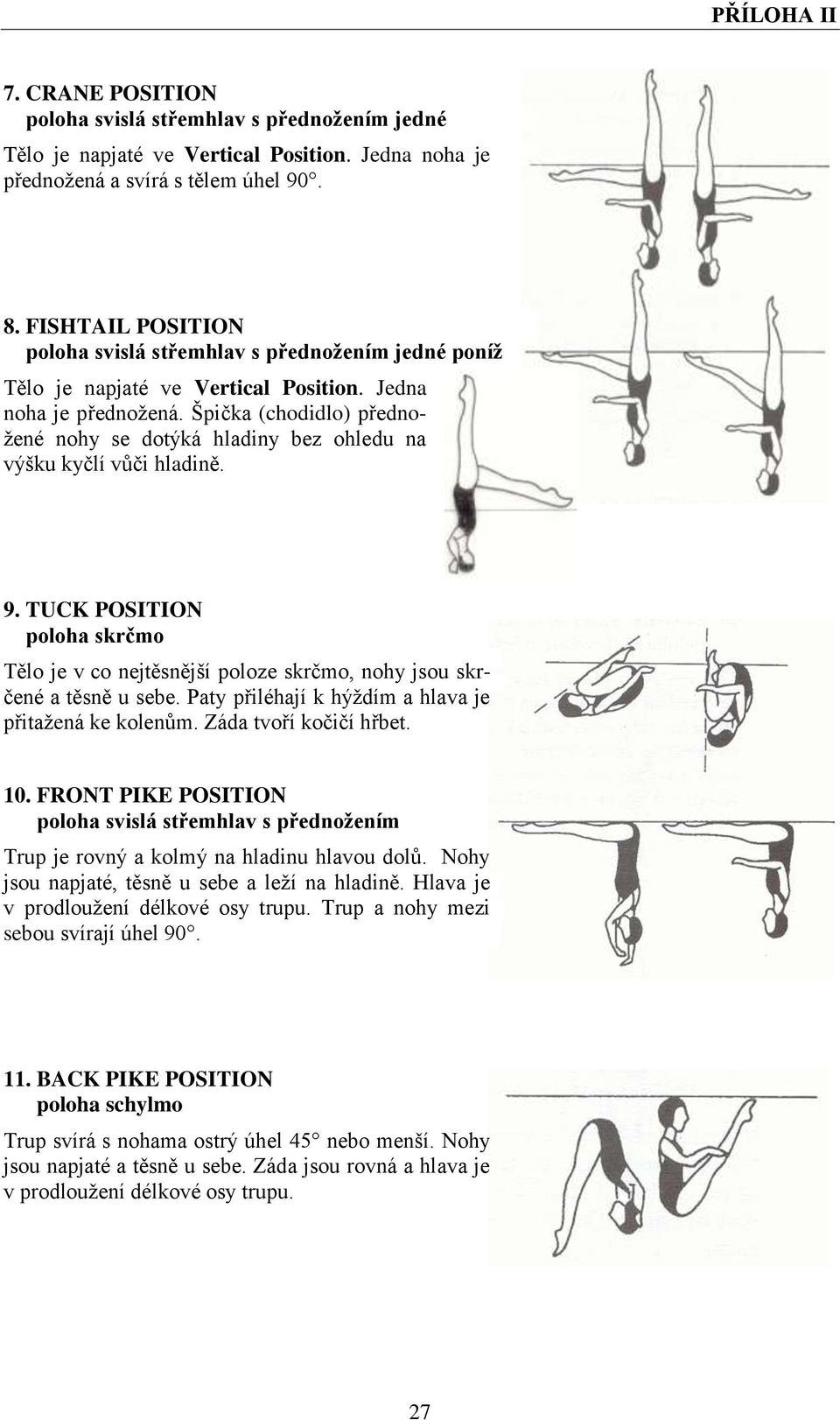 PŘÍLOHA II

7. CRANE POSITION
poloha svislá střemhlav s přednožením jedné

Tělo je napjaté ve Vertical Position. Jedna noha je přednožená a svírá s tělem úhel 90°.

8. FISHTAIL POSITION
poloha svislá střemhlav s přednožením jedné poníž

Tělo je napjaté ve Vertical Position. Jedna noha je přednožená. Špička (chodidlo) přednožené nohy se dotýká hladiny bez ohledu na výšku kyčlí vůči hladině.

9. TUCK POSITION
poloha skrčmo

Tělo je v co nejtěsnější poloze skrčmo, nohy jsou skrčené a těsně u sebe. Paty přiléhají k hýždím a hlava je přitažená ke kolenům. Záda tvoří kočičí hřbet.

10. FRONT PIKE POSITION
poloha svislá střemhlav s přednožením

Trup je rovný a kolmý na hladinu hlavou dolů. Nohy jsou napjaté, těsně u sebe a leží na hladině. Hlava je v prodloužení délkové osy trupu. Trup a nohy mezi sebou svírají úhel 90°.

11. BACK PIKE POSITION
poloha schylmo

Trup svírá s nohama ostrý úhel 45° nebo menší. Nohy jsou napjaté a těsně u sebe. Záda jsou rovná a hlava je v prodloužení délkové osy trupu.

27